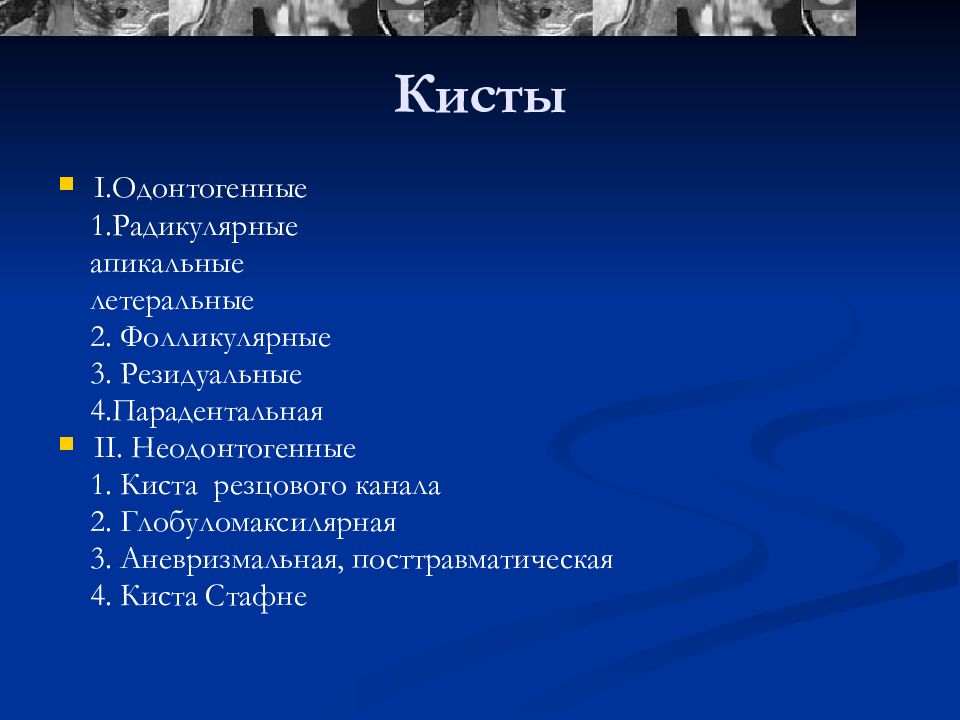 Кисты

I.Одонтогенные
1.Радикулярные
апикальные
летеральные
2. Фолликулярные
3. Резидуальные
4.Парадентальная

II. Неодонтогенные
1. Киста резцового канала
2. Глобуломаксилярная
3. Аневризмальная, посттравматическая
4. Киста Стафне